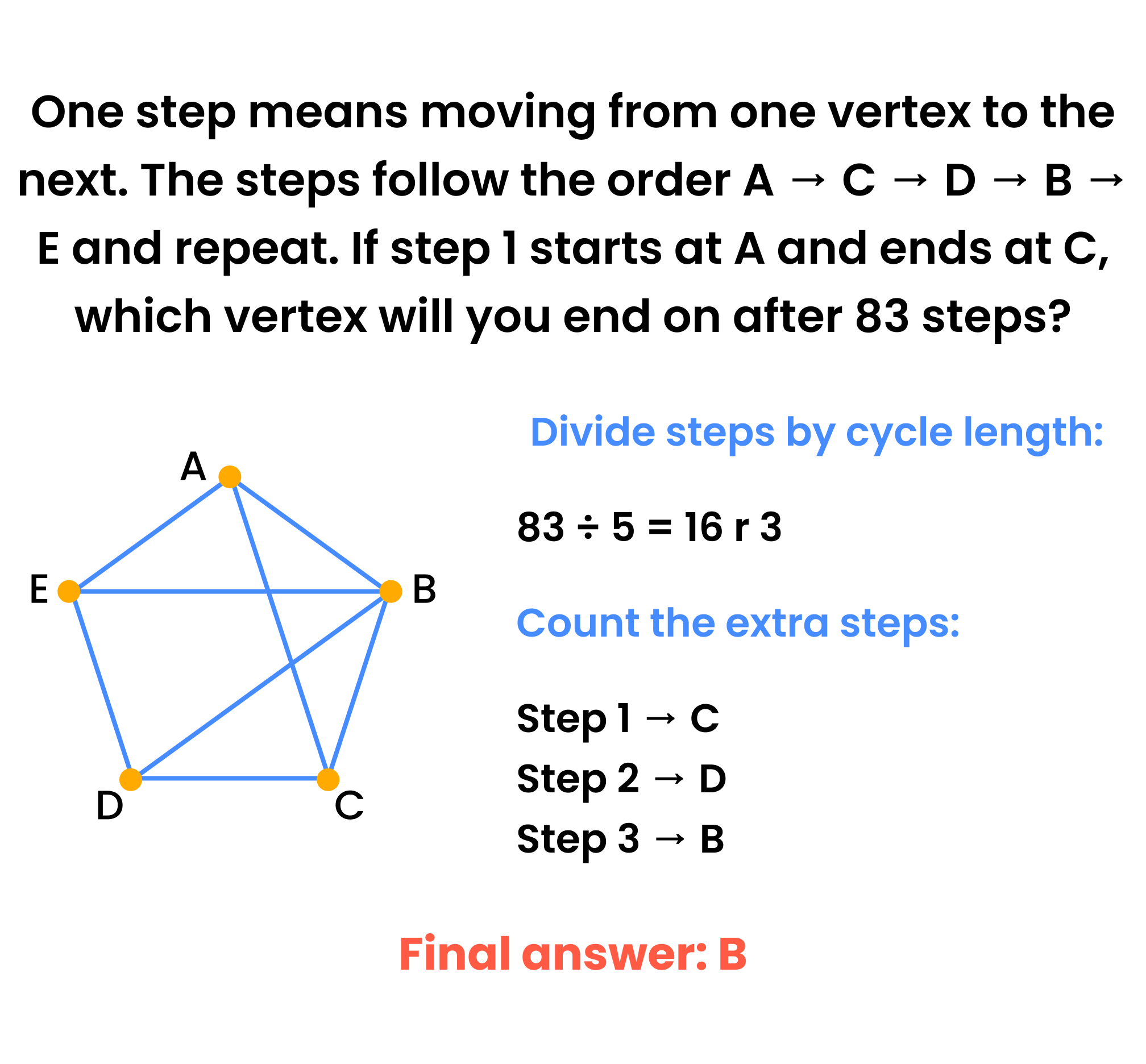 One step means moving from one vertex to the next. The steps follow the order A → C → D → B → E and repeat. If step 1 starts at A and ends at C, which vertex will you end on after 83 steps?

A
E
B
D
C

Divide steps by cycle length:

83 ÷ 5 = 16 r 3

Count the extra steps:

Step 1 → C
Step 2 → D
Step 3 → B

Final answer: B